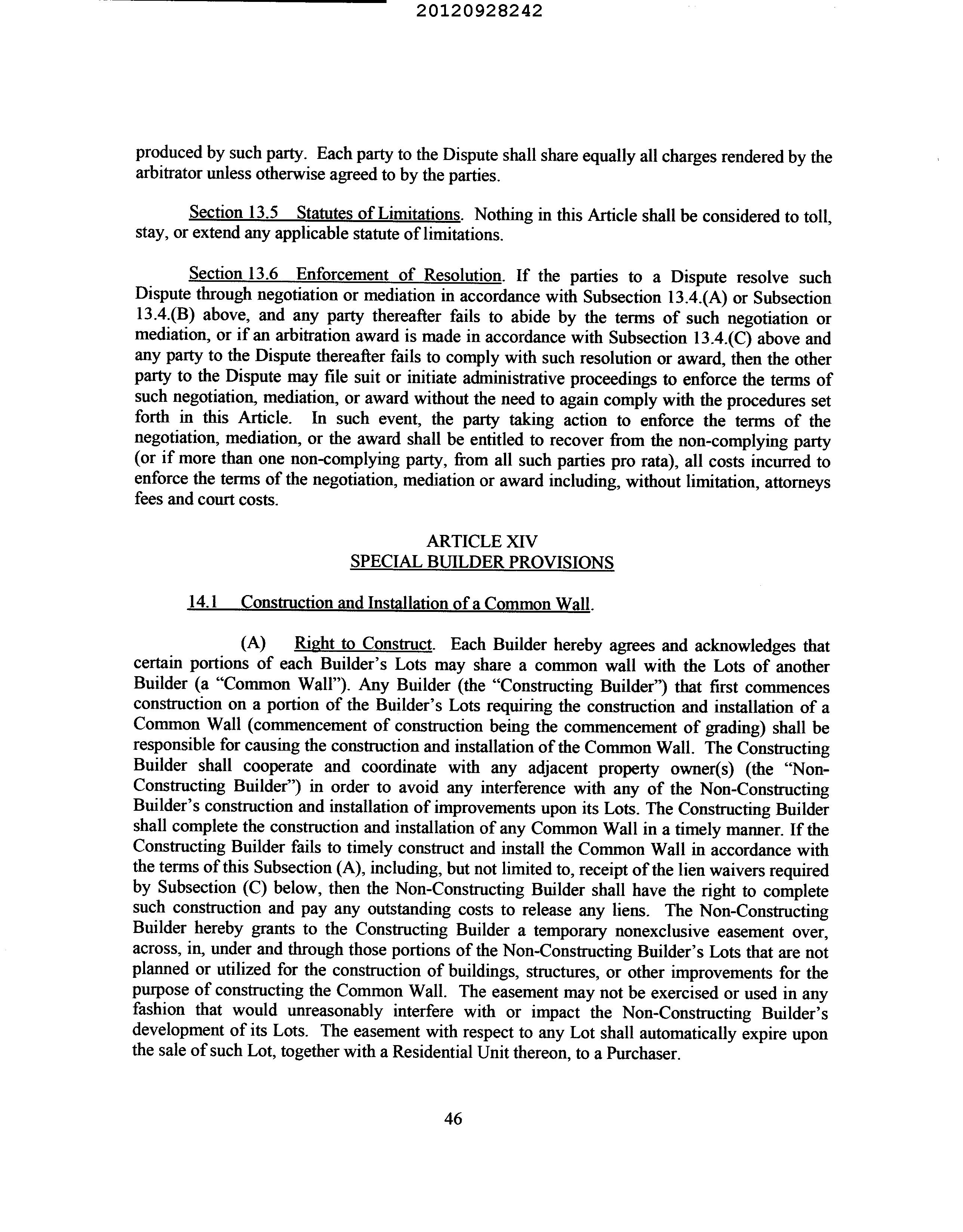 20120928242

produced by such party. Each party to the Dispute shall share equally all charges rendered by the arbitrator unless otherwise agreed to by the parties.

Section 13.5 Statutes of Limitations. Nothing in this Article shall be considered to toll, stay, or extend any applicable statute of limitations.

Section 13.6 Enforcement of Resolution. If the parties to a Dispute resolve such Dispute through negotiation or mediation in accordance with Subsection 13.4.(A) or Subsection 13.4.(B) above, and any party thereafter fails to abide by the terms of such negotiation or mediation, or if an arbitration award is made in accordance with Subsection 13.4.(C) above and any party to the Dispute thereafter fails to comply with such resolution or award, then the other party to the Dispute may file suit or initiate administrative proceedings to enforce the terms of such negotiation, mediation, or award without the need to again comply with the procedures set forth in this Article. In such event, the party taking action to enforce the terms of the negotiation, mediation, or the award shall be entitled to recover from the non-complying party (or if more than one non-complying party, from all such parties pro rata), all costs incurred to enforce the terms of the negotiation, mediation or award including, without limitation, attorneys fees and court costs.

ARTICLE XIV
SPECIAL BUILDER PROVISIONS

14.1 Construction and Installation of a Common Wall.

(A) Right to Construct. Each Builder hereby agrees and acknowledges that certain portions of each Builder's Lots may share a common wall with the Lots of another Builder (a "Common Wall"). Any Builder (the "Constructing Builder") that first commences construction on a portion of the Builder's Lots requiring the construction and installation of a Common Wall (commencement of construction being the commencement of grading) shall be responsible for causing the construction and installation of the Common Wall. The Constructing Builder shall cooperate and coordinate with any adjacent property owner(s) (the "Non-Constructing Builder") in order to avoid any interference with any of the Non-Constructing Builder's construction and installation of improvements upon its Lots. The Constructing Builder shall complete the construction and installation of any Common Wall in a timely manner. If the Constructing Builder fails to timely construct and install the Common Wall in accordance with the terms of this Subsection (A), including, but not limited to, receipt of the lien waivers required by Subsection (C) below, then the Non-Constructing Builder shall have the right to complete such construction and pay any outstanding costs to release any liens. The Non-Constructing Builder hereby grants to the Constructing Builder a temporary nonexclusive easement over, across, in, under and through those portions of the Non-Constructing Builder's Lots that are not planned or utilized for the construction of buildings, structures, or other improvements for the purpose of constructing the Common Wall. The easement may not be exercised or used in any fashion that would unreasonably interfere with or impact the Non-Constructing Builder's development of its Lots. The easement with respect to any Lot shall automatically expire upon the sale of such Lot, together with a Residential Unit thereon, to a Purchaser.

46